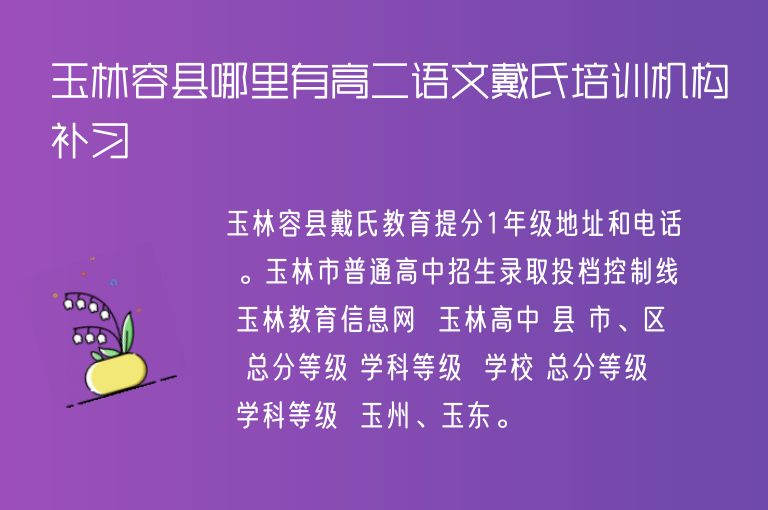 玉林容县哪里有高二语文戴氏培训机构补习

玉林容县戴氏教育提分1年级地址和电话。玉林市普通高中招生录取投档控制线 玉林教育信息网 玉林高中 县 市、区 总分等级 学科等级 学校 总分等级 学科等级 玉州、玉东。